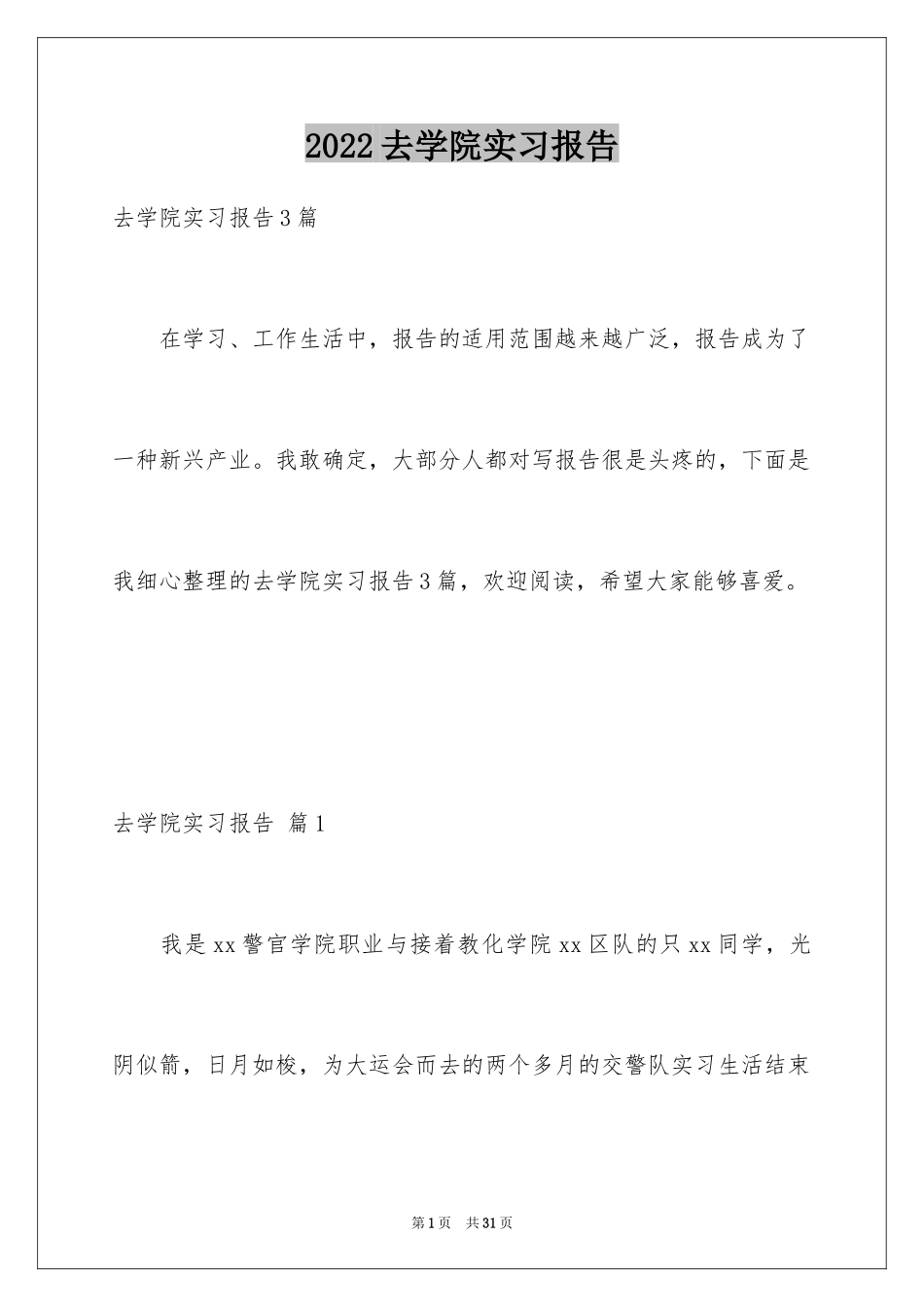 2022去学院实习报告

去学院实习报告3篇

在学习、工作生活中，报告的适用范围越来越广泛，报告成为了一种新兴产业。我敢确定，大部分人都对写报告很是头疼的，下面是我细心整理的去学院实习报告3篇，欢迎阅读，希望大家能够喜爱。

去学院实习报告 篇1

我是xx警官学院职业与接着教化学院xx区队的只xx同学，光阴似箭，日月如梭，为大运会而去的两个多月的交警队实习生活结束

第1页 共31页